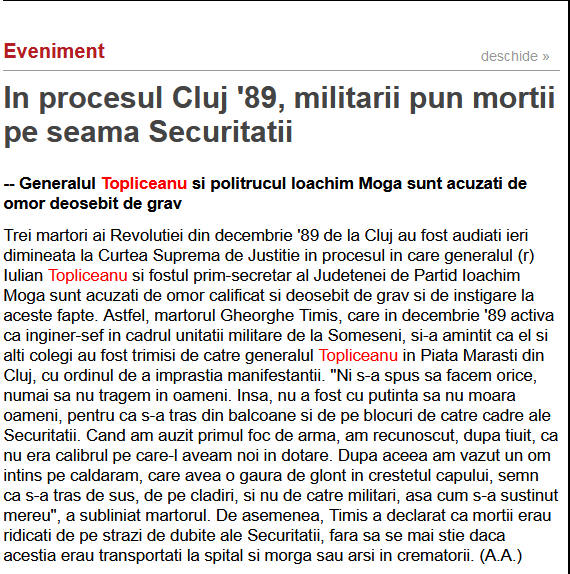 Eveniment

deschide »

In procesul Cluj '89, militarii pun mortii pe seama Securitatii

-- Generalul Topliceanu si politrucul Ioachim Moga sunt acuzati de omor deosebit de grav

Trei martori ai Revolutiei din decembrie '89 de la Cluj au fost audiati ieri dimineata la Curtea Suprema de Justitie in procesul in care generalul (r) Iulian Topliceanu si fostul prim-secretar al Judetenei de Partid Ioachim Moga sunt acuzati de omor calificat si deosebit de grav si de instigare la aceste fapte. Astfel, martorul Gheorghe Timis, care in decembrie '89 activa ca inginer-sef in cadrul unitatii militare de la Someseni, si-a amintit ca el si alti colegi au fost trimisi de catre generalul Topliceanu in Piata Marasti din Cluj, cu ordinul de a imprastia manifestantii. "Ni s-a spus sa facem orice, numai sa nu tragem in oameni. Insa, nu a fost cu putinta sa nu moara oameni, pentru ca s-a tras din balcoane si de pe blocuri de catre cadre ale Securitatii. Cand am auzit primul foc de arma, am recunoscut, dupa tiuit, ca nu era calibrul pe care-l aveam noi in dotare. Dupa aceea am vazut un om intins pe caldaram, care avea o gaura de glont in crestetul capului, semn ca s-a tras de sus, de pe cladiri, si nu de catre militari, asa cum s-a sustinut mereu", a subliniat martorul. De asemenea, Timis a declarat ca mortii erau ridicati de pe strazi de dubite ale Securitatii, fara sa se mai stie daca acestia erau transportati la spital si morga sau arsi in crematorii. (A.A.)